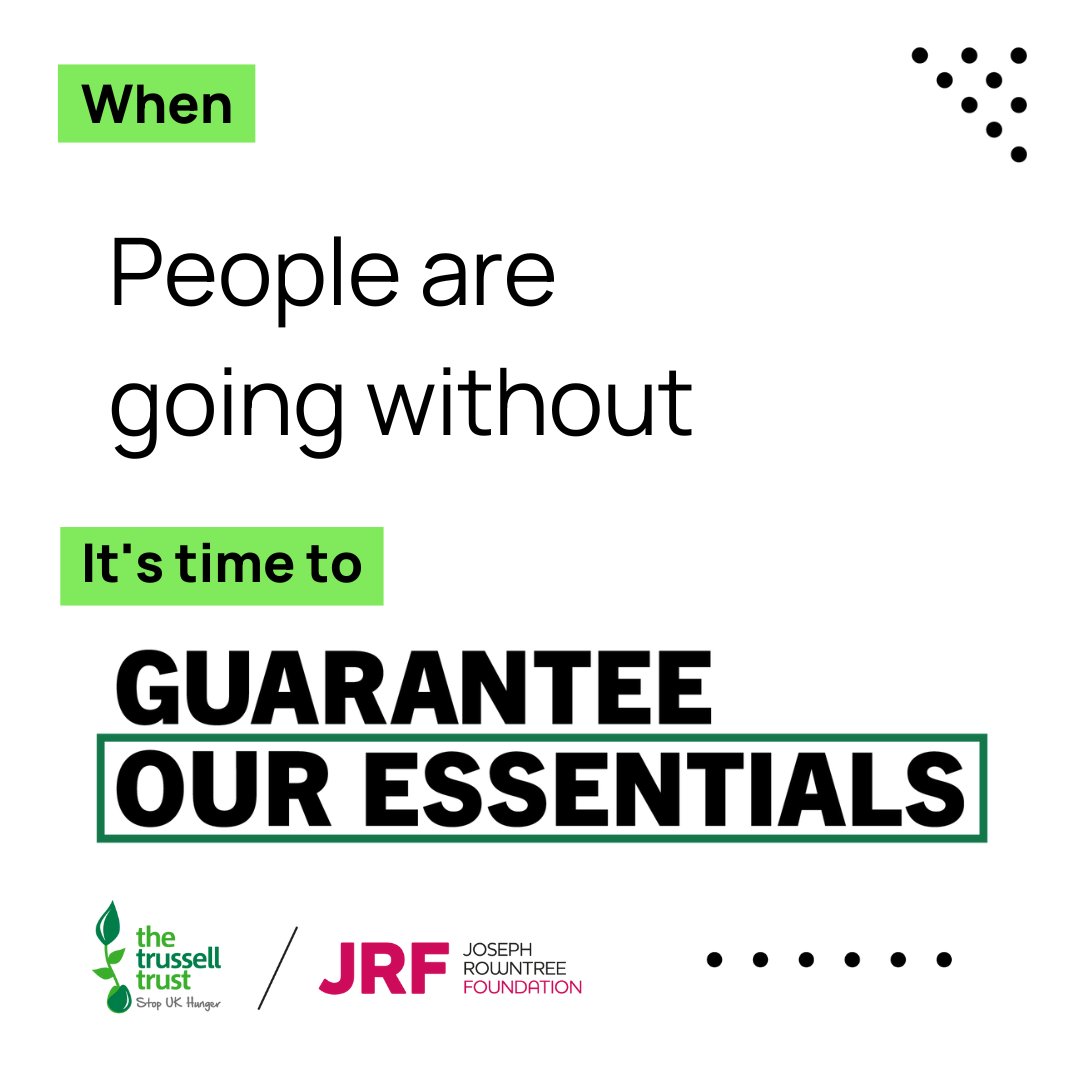 When

People are going without

It's time to

GUARANTEE
OUR ESSENTIALS

the trussell trust
Stop UK Hunger

JRF JOSEPH ROWNTREE FOUNDATION